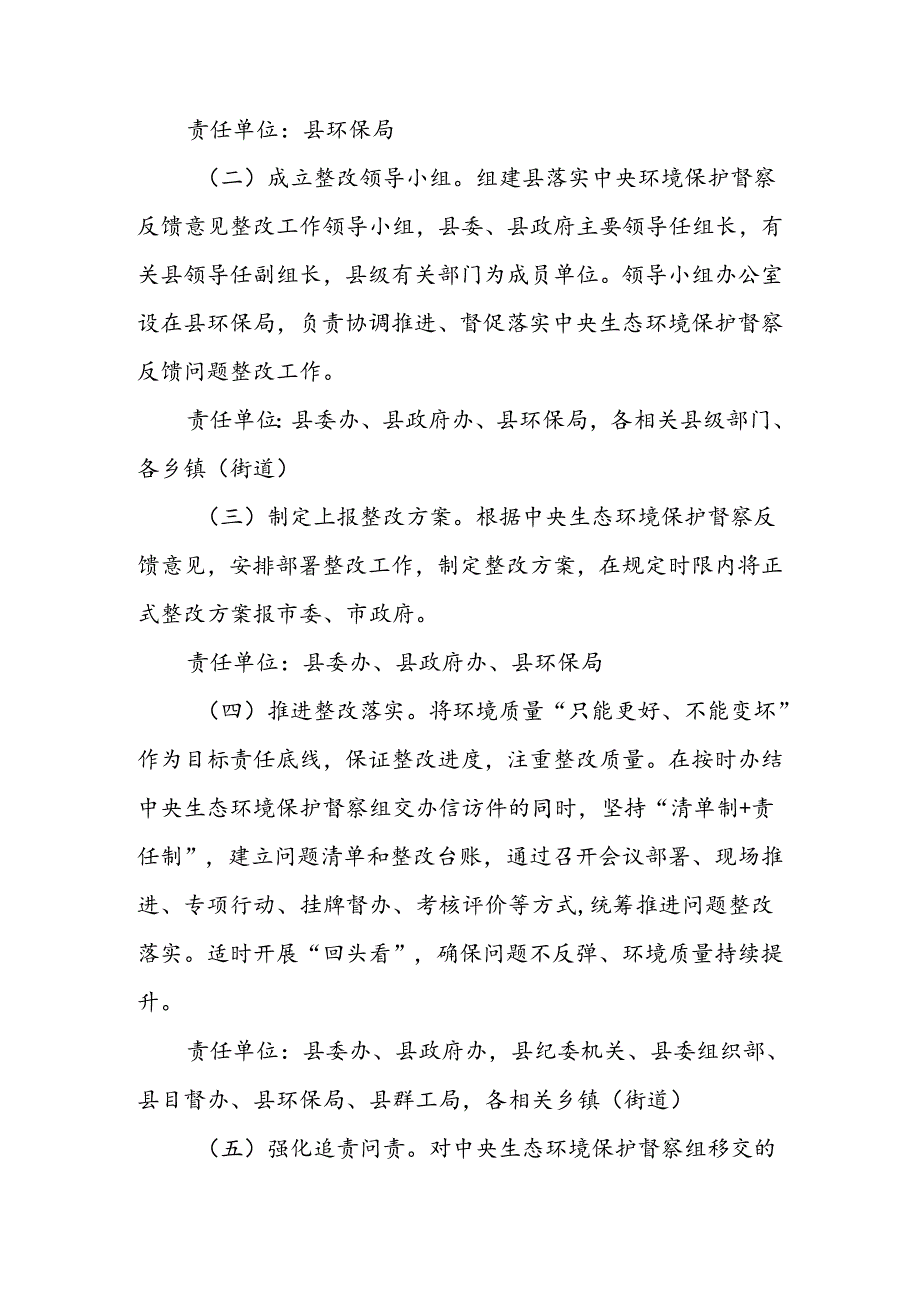 责任单位：县环保局

（二）成立整改领导小组。组建县落实中央环境保护督察反馈意见整改工作领导小组，县委、县政府主要领导任组长，有关县领导任副组长，县级有关部门为成员单位。领导小组办公室设在县环保局，负责协调推进、督促落实中央生态环境保护督察反馈问题整改工作。

责任单位：县委办、县政府办、县环保局，各相关县级部门、各乡镇（街道）

（三）制定上报整改方案。根据中央生态环境保护督察反馈意见，安排部署整改工作，制定整改方案，在规定时限内将正式整改方案报市委、市政府。

责任单位：县委办、县政府办、县环保局

（四）推进整改落实。将环境质量“只能更好、不能变坏”作为目标责任底线，保证整改进度，注重整改质量。在按时办结中央生态环境保护督察组交办信访件的同时，坚持“清单制+责任制”，建立问题清单和整改台账，通过召开会议部署、现场推进、专项行动、挂牌督办、考核评价等方式，统筹推进问题整改落实。适时开展“回头看”，确保问题不反弹、环境质量持续提升。

责任单位：县委办、县政府办，县纪委机关、县委组织部、县目督办、县环保局、县群工局，各相关乡镇（街道）

（五）强化追责问责。对中央生态环境保护督察组移交的